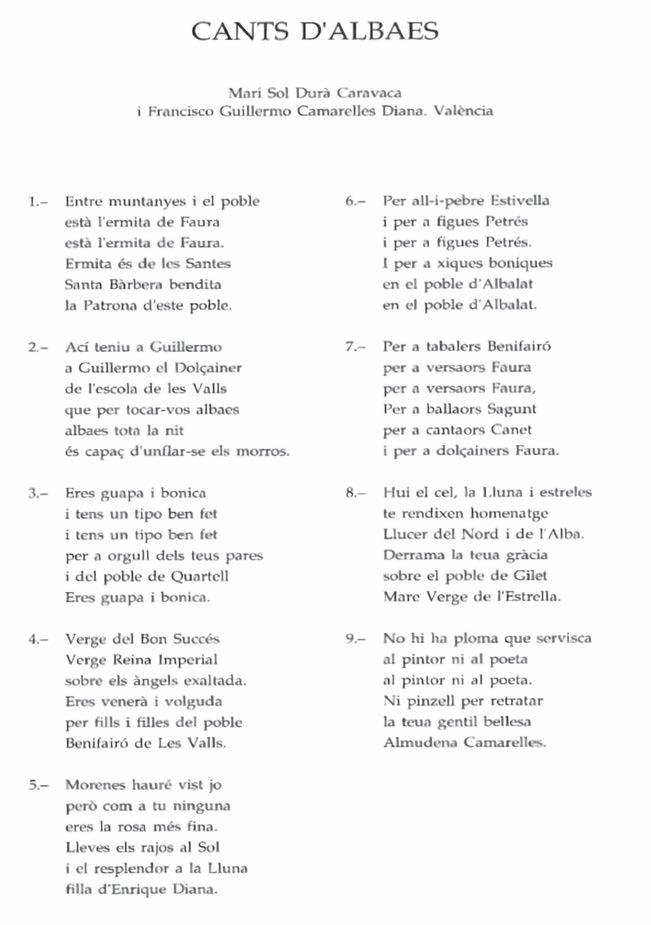 CANTS D'ALBAES

Mari Sol Durà Caravaca
i Francisco Guillermo Camarelles Diana. València

1.– Entre muntanyes i el poble
està l'ermita de Faura
està l'ermita de Faura.
Ermita és de les Santes
Santa Bàrbera bendita
la Patrona d'este poble.

2.– Ací teniu a Guillermo
a Guillermo el Dolçainer
de l'escola de les Valls
que per tocar-vos albaes
albaes tota la nit
és capaç d'unflar-se els morros.

3.– Eres guapa i bonica
i tens un tipo ben fet
i tens un tipo ben fet
per a orgull dels teus pares
i del poble de Quartell
Eres guapa i bonica.

4.– Verge del Bon Succés
Verge Reina Imperial
sobre els àngels exaltada.
Eres venerà i volguda
per fills i filles del poble
Benifairó de Les Valls.

5.– Morenes hauré vist jo
però com a tu ninguna
eres la rosa més fina.
Lleves els rajos al Sol
i el resplendor a la Lluna
filla d'Enrique Diana.

6.– Per all-i-pebre Estivella
i per a figues Petrés
i per a figues Petrés.
I per a xiques boniques
en el poble d'Albalat
en el poble d'Albalat.

7.– Per a tabalers Benifairó
per a versaors Faura
per a versaors Faura,
Per a ballaors Sagunt
per a cantaors Canet
i per a dolçainers Faura.

8.– Hui el cel, la Lluna i estreles
te rendixen homenatge
Llucer del Nord i de l'Alba.
Derrama la teua gràcia
sobre el poble de Gilet
Mare Verge de l'Estrella.

9.– No hi ha ploma que servisca
al pintor ni al poeta
al pintor ni al poeta.
Ni pinzell per retratar
la teua gentil bellesa
Almudena Camarelles.